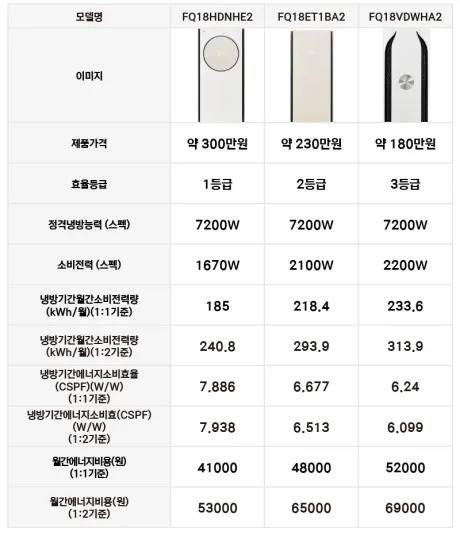 | 모델명 | FQ18HDNHE2 | FQ18ET1BA2 | FQ18VDWHA2 |
|---|---|---|---|
| 이미지 | | | |
| 제품가격 | 약 300만원 | 약 230만원 | 약 180만원 |
| 효율등급 | 1등급 | 2등급 | 3등급 |
| 정격냉방능력 (스펙) | 7200W | 7200W | 7200W |
| 소비전력 (스펙) | 1670W | 2100W | 2200W |
| 냉방기간월간소비전력량 (kWh/월)(1:1기준) | 185 | 218.4 | 233.6 |
| 냉방기간월간소비전력량 (kWh/월)(1:2기준) | 240.8 | 293.9 | 313.9 |
| 냉방기간에너지소비효율 (CSPF)(W/W) (1:1기준) | 7.886 | 6.677 | 6.24 |
| 냉방기간에너지소비효(CSPF) (W/W) (1:2기준) | 7.938 | 6.513 | 6.099 |
| 월간에너지비용(원) (1:1기준) | 41000 | 48000 | 52000 |
| 월간에너지비용(원) (1:2기준) | 53000 | 65000 | 69000 |